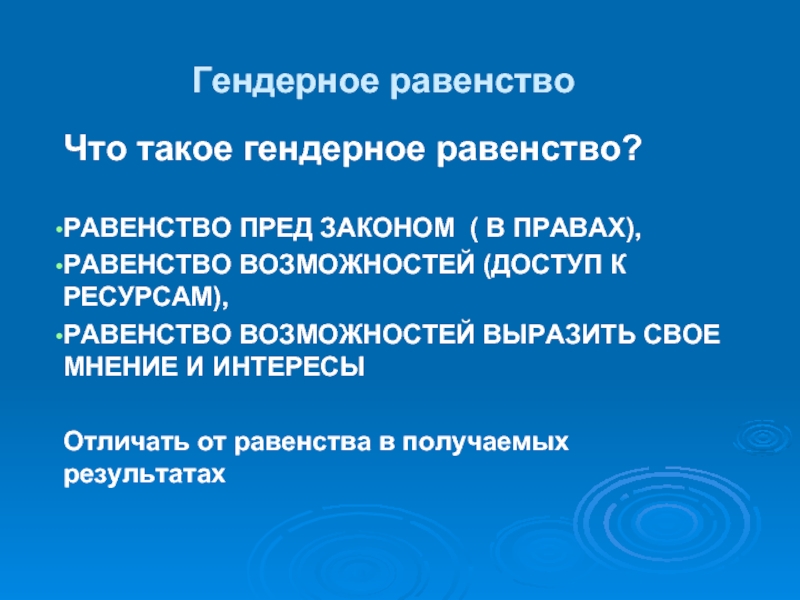 Гендерное равенство

Что такое гендерное равенство?

• РАВЕНСТВО ПРЕД ЗАКОНОМ ( В ПРАВАХ),
• РАВЕНСТВО ВОЗМОЖНОСТЕЙ (ДОСТУП К РЕСУРСАМ),
• РАВЕНСТВО ВОЗМОЖНОСТЕЙ ВЫРАЗИТЬ СВОЕ МНЕНИЕ И ИНТЕРЕСЫ

Отличать от равенства в получаемых результатах